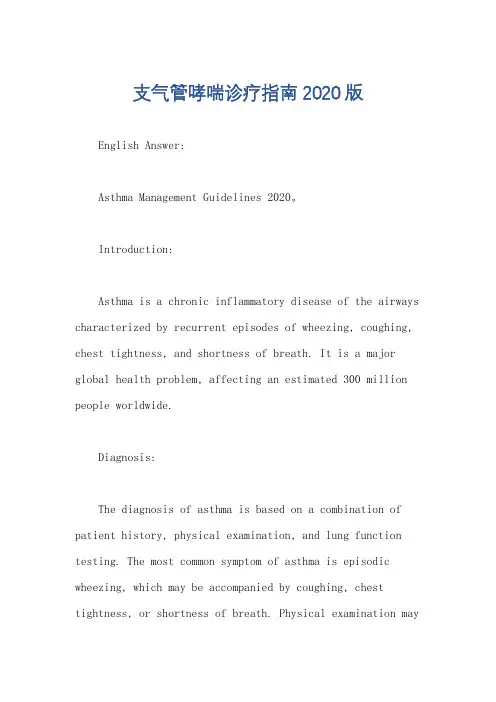 支气管哮喘诊疗指南2020版

English Answer:

Asthma Management Guidelines 2020。

Introduction:

Asthma is a chronic inflammatory disease of the airways characterized by recurrent episodes of wheezing, coughing, chest tightness, and shortness of breath. It is a major global health problem, affecting an estimated 300 million people worldwide.

Diagnosis:

The diagnosis of asthma is based on a combination of patient history, physical examination, and lung function testing. The most common symptom of asthma is episodic wheezing, which may be accompanied by coughing, chest tightness, or shortness of breath. Physical examination may